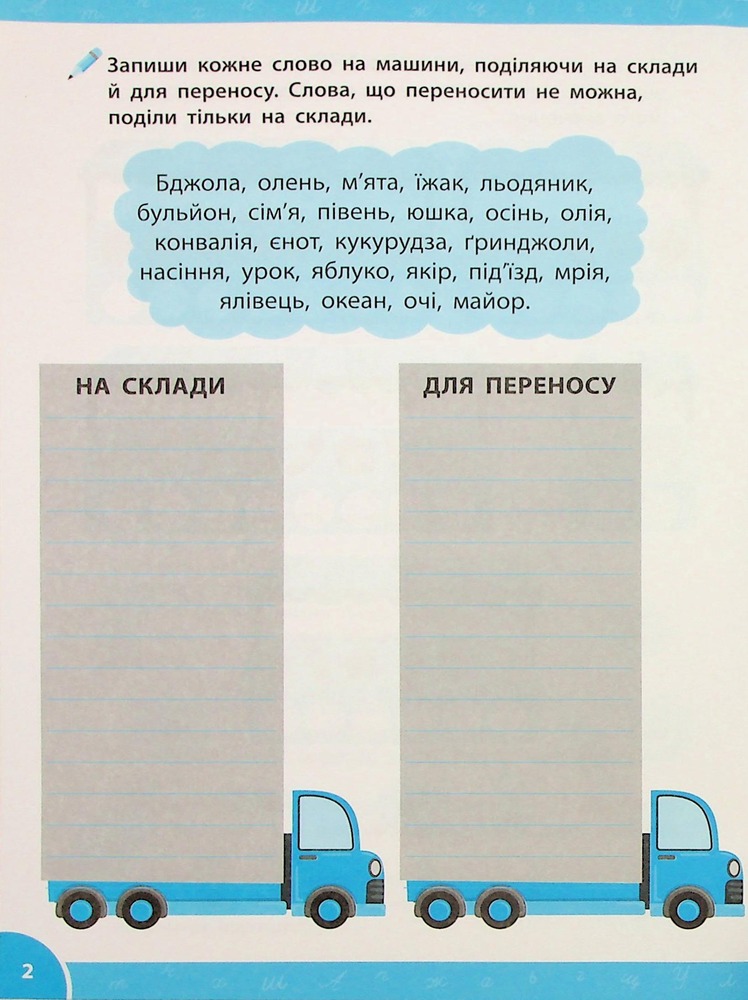 Запиши кожне слово на машини, поділяючи на склади й для переносу. Слова, що переносити не можна, поділи тільки на склади.

Бджола, олень, м'ята, їжак, льодяник, бульйон, сім'я, півень, юшка, осінь, олія, конвалія, єнот, кукурудза, ґринджоли, насіння, урок, яблуко, якір, під'їзд, мрія, ялівець, океан, очі, майор.

НА СКЛАДИ

ДЛЯ ПЕРЕНОСУ

2